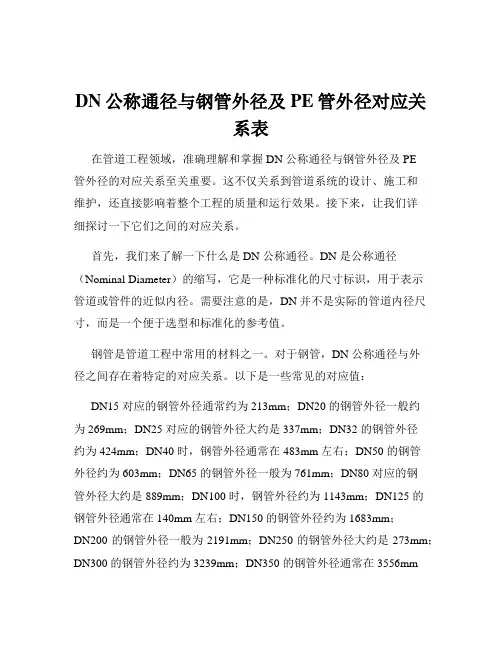 DN 公称通径与钢管外径及 PE 管外径对应关系表

在管道工程领域，准确理解和掌握 DN 公称通径与钢管外径及 PE 管外径的对应关系至关重要。这不仅关系到管道系统的设计、施工和维护，还直接影响着整个工程的质量和运行效果。接下来，让我们详细探讨一下它们之间的对应关系。

首先，我们来了解一下什么是 DN 公称通径。DN 是公称通径（Nominal Diameter）的缩写，它是一种标准化的尺寸标识，用于表示管道或管件的近似内径。需要注意的是，DN 并不是实际的管道内径尺寸，而是一个便于选型和标准化的参考值。

钢管是管道工程中常用的材料之一。对于钢管，DN 公称通径与外径之间存在着特定的对应关系。以下是一些常见的对应值：

DN15 对应的钢管外径通常约为 213mm；DN20 的钢管外径一般约为 269mm；DN25 对应的钢管外径大约是 337mm；DN32 的钢管外径约为 424mm；DN40 时，钢管外径通常在 483mm 左右；DN50 的钢管外径约为 603mm；DN65 的钢管外径一般为 761mm；DN80 对应的钢管外径大约是 889mm；DN100 时，钢管外径约为 1143mm；DN125 的钢管外径通常在 140mm 左右；DN150 的钢管外径约为 1683mm；DN200 的钢管外径一般为 2191mm；DN250 的钢管外径大约是 273mm；DN300 的钢管外径约为 3239mm；DN350 的钢管外径通常在 3556mm